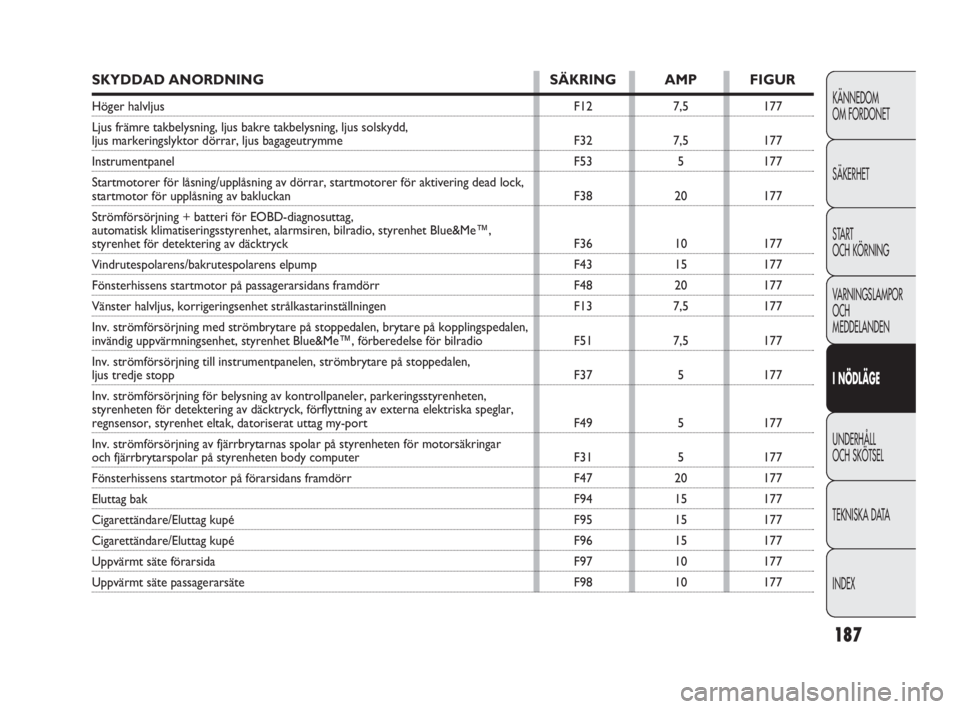 | SKYDDAD ANORDNING | SÄKRING | AMP | FIGUR |
|---|---|---|---|
| Höger halvljus | F12 | 7,5 | 177 |
| Ljus främre takbelysning, ljus bakre takbelysning, ljus solskydd, ljus markeringslyktor dörrar, ljus bagageutrymme | F32 | 7,5 | 177 |
| Instrumentpanel | F53 | 5 | 177 |
| Startmotorer för låsning/upplåsning av dörrar, startmotorer för aktivering dead lock, startmotor för upplåsning av bakluckan | F38 | 20 | 177 |
| Strömförsörjning + batteri för EOBD-diagnosuttag, automatisk klimatiseringsstyrenhet, alarmsiren, bilradio, styrenhet Blue&Me™, styrenhet för detektering av däcktryck | F36 | 10 | 177 |
| Vindrutespolarens/bakrutespolarens elpump | F43 | 15 | 177 |
| Fönsterhissens startmotor på passagerarsidans framdörr | F48 | 20 | 177 |
| Vänster halvljus, korrigeringsenhet strålkastarinställningen | F13 | 7,5 | 177 |
| Inv. strömförsörjning med strömbrytare på stoppedalen, brytare på kopplingspedalen, invändig uppvärmningsenhet, styrenhet Blue&Me™, förberedelse för bilradio | F51 | 7,5 | 177 |
| Inv. strömförsörjning till instrumentpanelen, strömbrytare på stoppedalen, ljus tredje stopp | F37 | 5 | 177 |
| Inv. strömförsörjning för belysning av kontrollpaneler, parkeringsstyrenheten, styrenheten för detektering av däcktryck, förflyttning av externa elektriska speglar, regnsensor, styrenhet eltak, datoriserat uttag my-port | F49 | 5 | 177 |
| Inv. strömförsörjning av fjärrbrytarnas spolar på styrenheten för motorsäkringar och fjärrbrytarspolar på styrenheten body computer | F31 | 5 | 177 |
| Fönsterhissens startmotor på förarsidans framdörr | F47 | 20 | 177 |
| Eluttag bak | F94 | 15 | 177 |
| Cigarettändare/Eluttag kupé | F95 | 15 | 177 |
| Cigarettändare/Eluttag kupé | F96 | 15 | 177 |
| Uppvärmt säte förarsida | F97 | 10 | 177 |
| Uppvärmt säte passagerarsäte | F98 | 10 | 177 |

KÄNNEDOM OM FORDONET

SÄKERHET

START OCH KÖRNING

VARNINGSLAMPOR OCH MEDDELANDEN

I NÖDLÄGE

UNDERHÅLL OCH SKÖTSEL

TEKNISKA DATA

INDEX

187

carmanualsonline.info